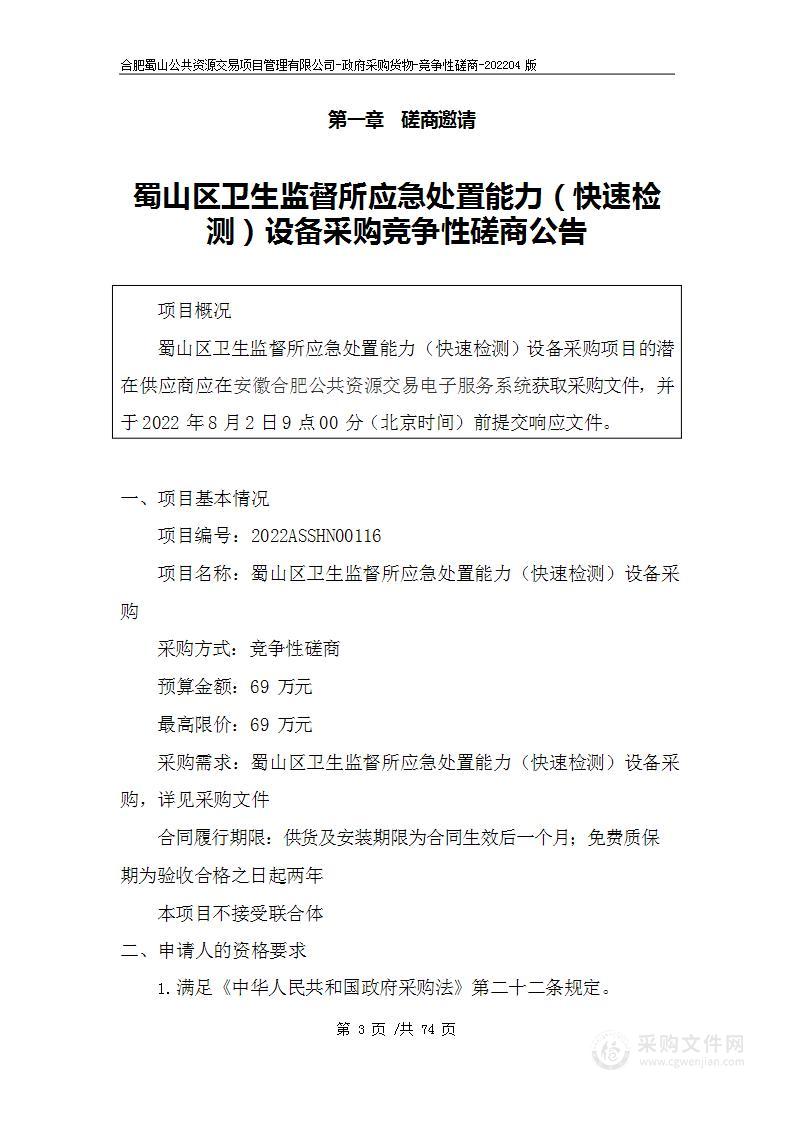 合肥蜀山公共资源交易项目管理有限公司-政府采购货物-竞争性磋商-202204 版

第一章 磋商邀请

蜀山区卫生监督所应急处置能力（快速检测）设备采购竞争性磋商公告

项目概况

蜀山区卫生监督所应急处置能力（快速检测）设备采购项目的潜在供应商应在安徽合肥公共资源交易电子服务系统获取采购文件，并于 2022 年 8 月 2 日 9 点 00 分（北京时间）前提交响应文件。

一、项目基本情况

项目编号：2022ASSHN00116

项目名称：蜀山区卫生监督所应急处置能力（快速检测）设备采购

采购方式：竞争性磋商

预算金额：69 万元

最高限价：69 万元

采购需求：蜀山区卫生监督所应急处置能力（快速检测）设备采购，详见采购文件

合同履行期限：供货及安装期限为合同生效后一个月；免费质保期为验收合格之日起两年

本项目不接受联合体

二、申请人的资格要求

1.满足《中华人民共和国政府采购法》第二十二条规定。

第 3 页 /共 74 页

采购文件网
www.cgwenjian.com